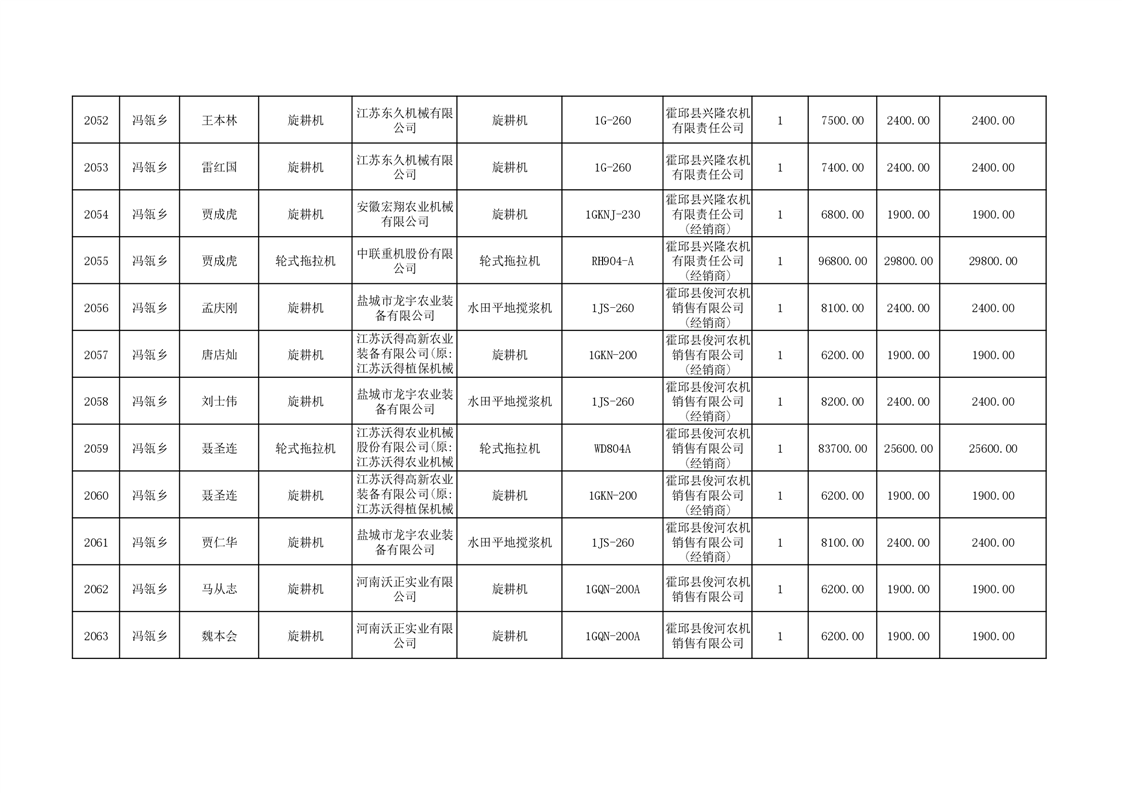 | 2052 | 冯瓴乡 | 王本林 | 旋耕机 | 江苏东久机械有限公司 | 旋耕机 | 1G-260 | 霍邱县兴隆农机有限责任公司 | 1 | 7500.00 | 2400.00 | 2400.00 |
|---|---|---|---|---|---|---|---|---|---|---|---|
| 2053 | 冯瓴乡 | 雷红国 | 旋耕机 | 江苏东久机械有限公司 | 旋耕机 | 1G-260 | 霍邱县兴隆农机有限责任公司 | 1 | 7400.00 | 2400.00 | 2400.00 |
| 2054 | 冯瓴乡 | 贾成虎 | 旋耕机 | 安徽宏翔农业机械有限公司 | 旋耕机 | 1GKNJ-230 | 霍邱县兴隆农机有限责任公司(经销商) | 1 | 6800.00 | 1900.00 | 1900.00 |
| 2055 | 冯瓴乡 | 贾成虎 | 轮式拖拉机 | 中联重机股份有限公司 | 轮式拖拉机 | RH904-A | 霍邱县兴隆农机有限责任公司(经销商) | 1 | 96800.00 | 29800.00 | 29800.00 |
| 2056 | 冯瓴乡 | 孟庆刚 | 旋耕机 | 盐城市龙宇农业装备有限公司 | 水田平地搅浆机 | 1JS-260 | 霍邱县俊河农机销售有限公司(经销商) | 1 | 8100.00 | 2400.00 | 2400.00 |
| 2057 | 冯瓴乡 | 唐店灿 | 旋耕机 | 江苏沃得高新农业装备有限公司(原:江苏沃得植保机械 | 旋耕机 | 1GKN-200 | 霍邱县俊河农机销售有限公司(经销商) | 1 | 6200.00 | 1900.00 | 1900.00 |
| 2058 | 冯瓴乡 | 刘士伟 | 旋耕机 | 盐城市龙宇农业装备有限公司 | 水田平地搅浆机 | 1JS-260 | 霍邱县俊河农机销售有限公司(经销商) | 1 | 8200.00 | 2400.00 | 2400.00 |
| 2059 | 冯瓴乡 | 聂圣连 | 轮式拖拉机 | 江苏沃得农业机械股份有限公司(原:江苏沃得农业机械 | 轮式拖拉机 | WD804A | 霍邱县俊河农机销售有限公司(经销商) | 1 | 83700.00 | 25600.00 | 25600.00 |
| 2060 | 冯瓴乡 | 聂圣连 | 旋耕机 | 江苏沃得高新农业装备有限公司(原:江苏沃得植保机械 | 旋耕机 | 1GKN-200 | 霍邱县俊河农机销售有限公司(经销商) | 1 | 6200.00 | 1900.00 | 1900.00 |
| 2061 | 冯瓴乡 | 贾仁华 | 旋耕机 | 盐城市龙宇农业装备有限公司 | 水田平地搅浆机 | 1JS-260 | 霍邱县俊河农机销售有限公司(经销商) | 1 | 8100.00 | 2400.00 | 2400.00 |
| 2062 | 冯瓴乡 | 马从志 | 旋耕机 | 河南沃正实业有限公司 | 旋耕机 | 1GQN-200A | 霍邱县俊河农机销售有限公司 | 1 | 6200.00 | 1900.00 | 1900.00 |
| 2063 | 冯瓴乡 | 魏本会 | 旋耕机 | 河南沃正实业有限公司 | 旋耕机 | 1GQN-200A | 霍邱县俊河农机销售有限公司 | 1 | 6200.00 | 1900.00 | 1900.00 |